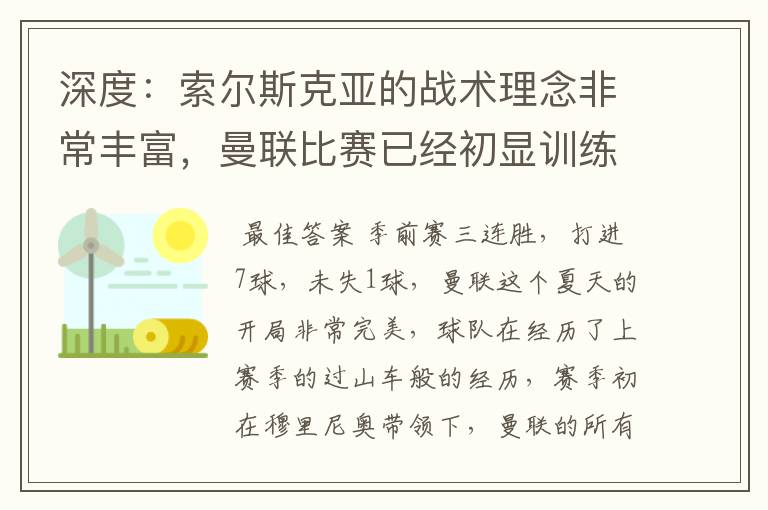 深度：索尔斯克亚的战术理念非常丰富，曼联比赛已经初显训练

最佳答案 季前赛三连胜，打进7球，未失1球，曼联这个夏天的开局非常完美，球队在经历了上赛季的过山车般的经历，赛季初在穆里尼奥带领下，曼联的所有